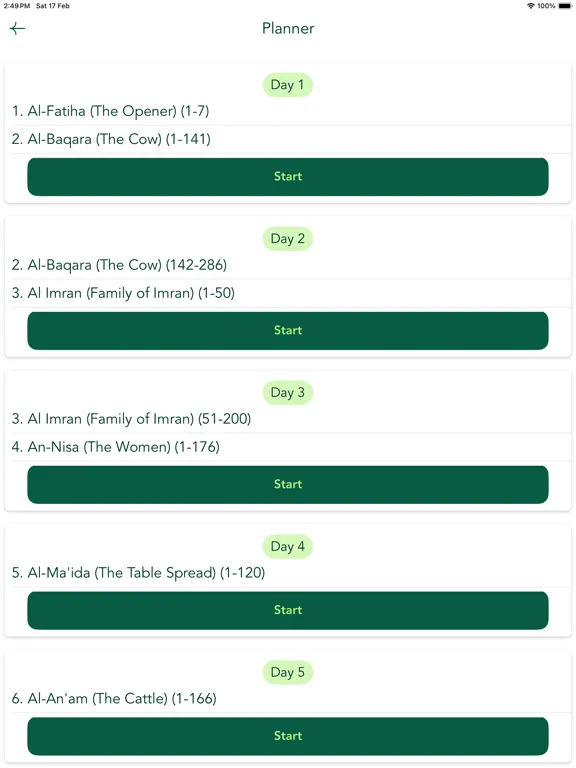 2:49 PM Sat 17 Feb

100%

Planner

Day 1

1. Al-Fatiha (The Opener) (1-7)

2. Al-Baqara (The Cow) (1-141)

Start

Day 2

2. Al-Baqara (The Cow) (142-286)

3. Al Imran (Family of Imran) (1-50)

Start

Day 3

3. Al Imran (Family of Imran) (51-200)

4. An-Nisa (The Women) (1-176)

Start

Day 4

5. Al-Ma'ida (The Table Spread) (1-120)

Start

Day 5

6. Al-An'am (The Cattle) (1-166)

Start